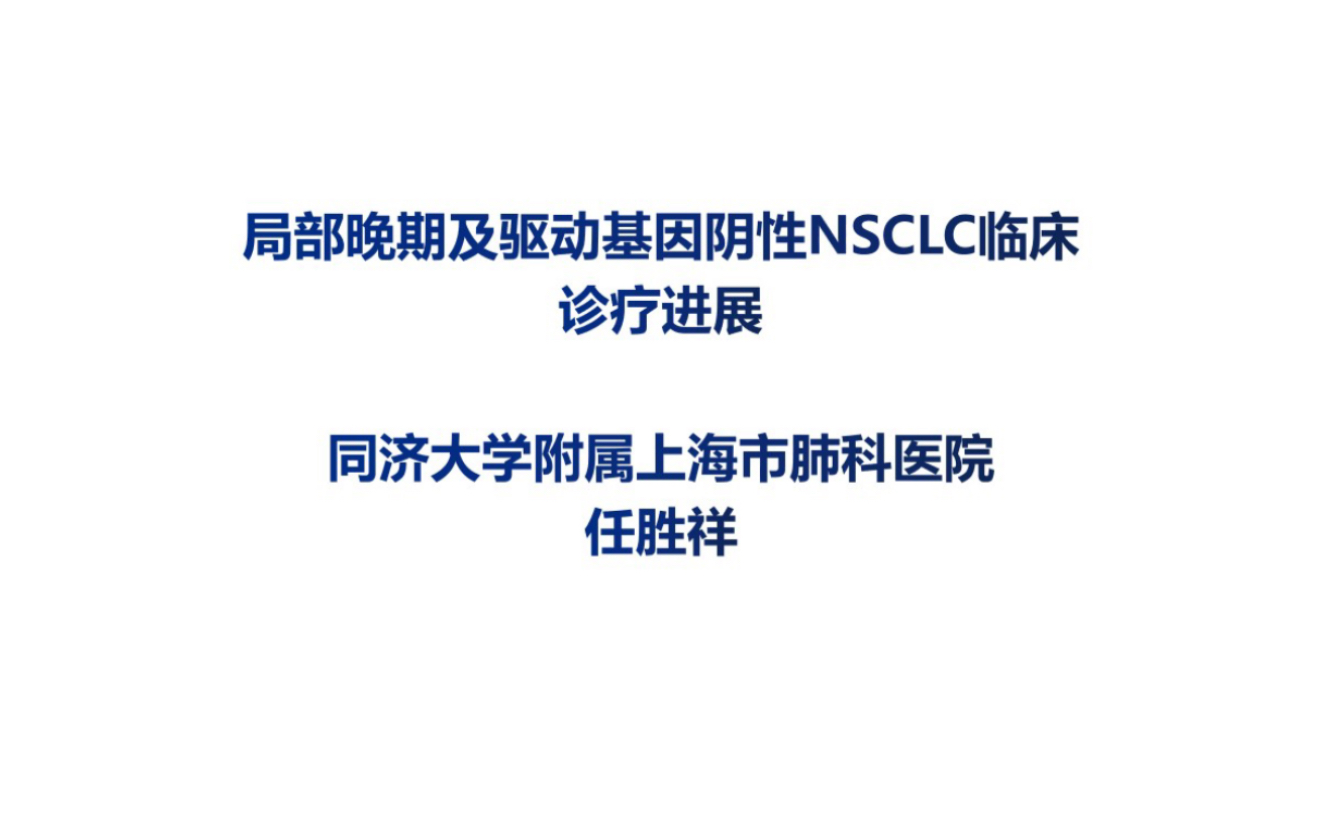 局部晚期及驱动基因阴性NSCLC临床诊疗进展

同济大学附属上海市肺科医院
任胜祥